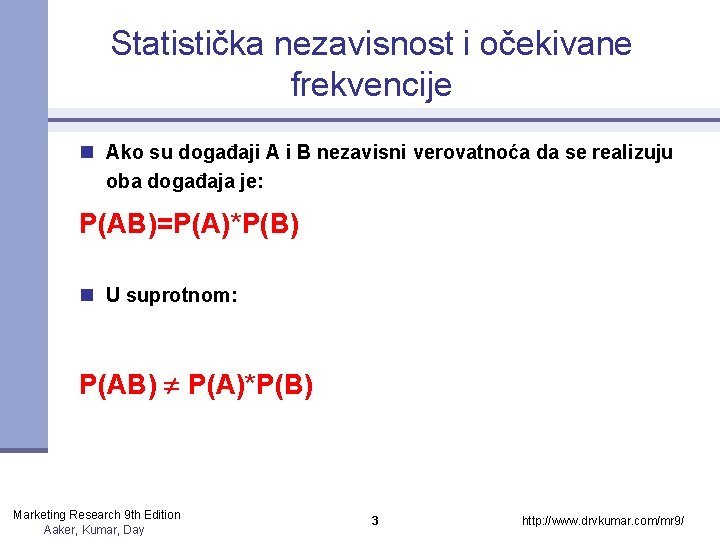 Statistička nezavisnost i očekivane frekvencije

• Ako su događaji A i B nezavisni verovatnoća da se realizuju oba događaja je:

$P(AB)=P(A)*P(B)$

• U suprotnom:

$P(AB) \neq P(A)*P(B)$

Marketing Research 9th Edition
Aaker, Kumar, Day

3

http://www.drvkumar.com/mr9/